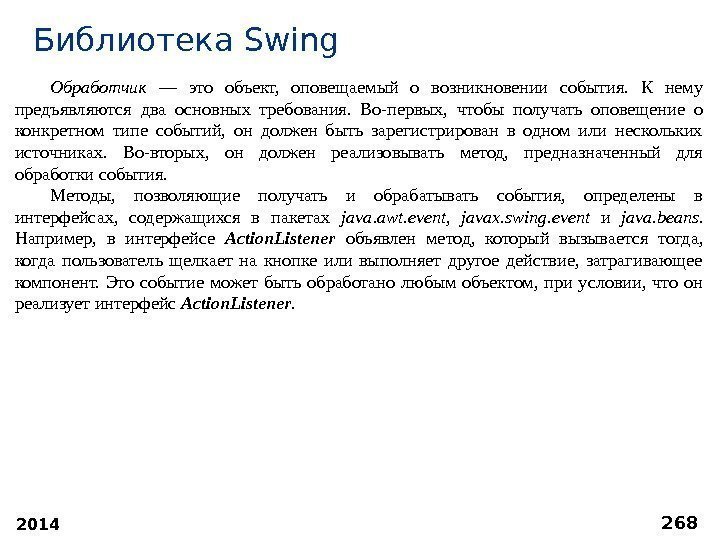 Библиотека Swing

Обработчик — это объект, оповещаемый о возникновении события. К нему предъявляются два основных требования. Во-первых, чтобы получать оповещение о конкретном типе событий, он должен быть зарегистрирован в одном или нескольких источниках. Во-вторых, он должен реализовывать метод, предназначенный для обработки события.

Методы, позволяющие получать и обрабатывать события, определены в интерфейсах, содержащихся в пакетах java.awt.event, javax.swing.event и java.beans. Например, в интерфейсе ActionListener объявлен метод, который вызывается тогда, когда пользователь щелкает на кнопке или выполняет другое действие, затрагивающее компонент. Это событие может быть обработано любым объектом, при условии, что он реализует интерфейс ActionListener.

2014

268